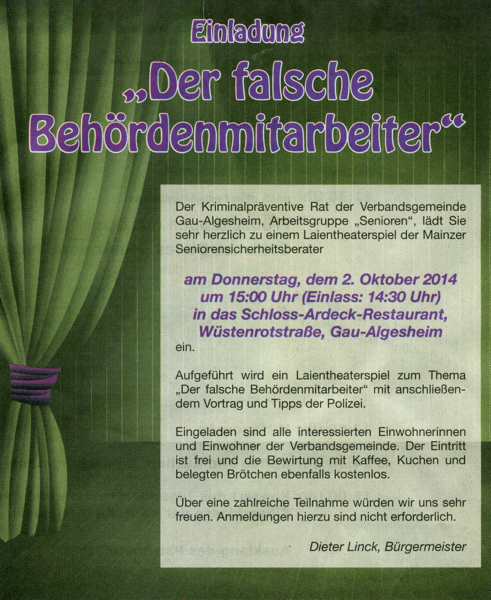 Einladung

„Der falsche Behördenmitarbeiter“

Der Kriminalpräventive Rat der Verbandsgemeinde Gau-Algesheim, Arbeitsgruppe „Senioren“, lädt Sie sehr herzlich zu einem Laientheaterspiel der Mainzer Seniorensicherheitsberater

am Donnerstag, dem 2. Oktober 2014
um 15:00 Uhr (Einlass: 14:30 Uhr)
in das Schloss-Ardeck-Restaurant,
Wüstenrotstraße, Gau-Algesheim
ein.

Aufgeführt wird ein Laientheaterspiel zum Thema „Der falsche Behördenmitarbeiter“ mit anschließendem Vortrag und Tipps der Polizei.

Eingeladen sind alle interessierten Einwohnerinnen und Einwohner der Verbandsgemeinde. Der Eintritt ist frei und die Bewirtung mit Kaffee, Kuchen und belegten Brötchen ebenfalls kostenlos.

Über eine zahlreiche Teilnahme würden wir uns sehr freuen. Anmeldungen hierzu sind nicht erforderlich.

Dieter Linck, Bürgermeister